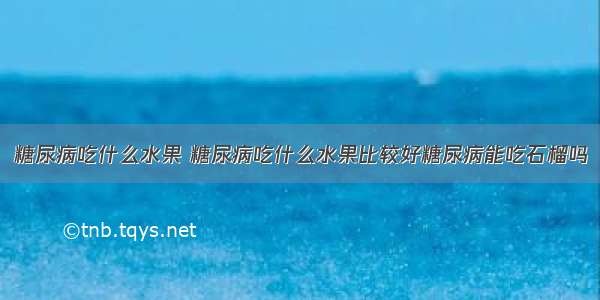 糖尿病吃什么水果 糖尿病吃什么水果比较好糖尿病能吃石榴吗

©tnb.tqys.net